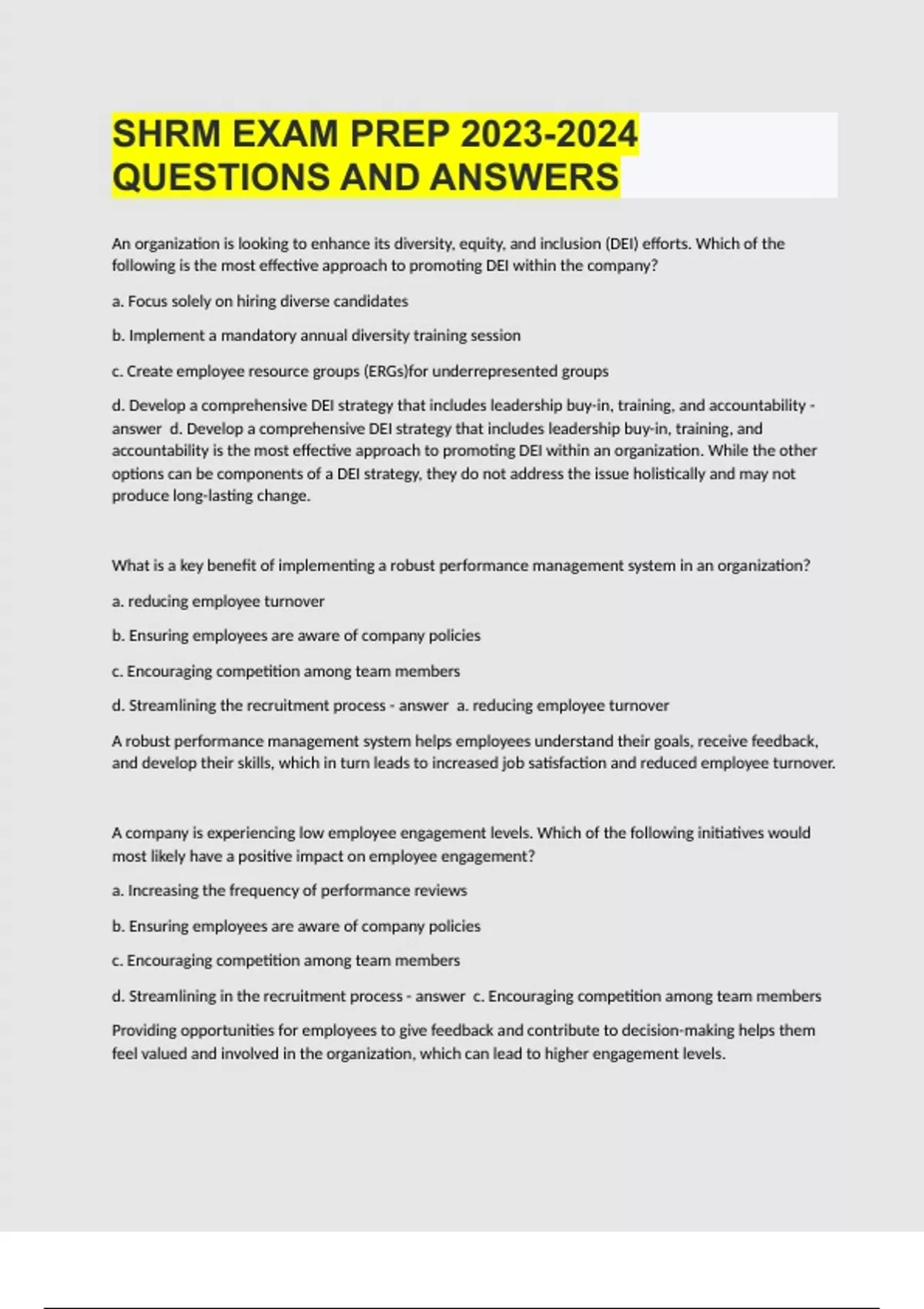 SHRM EXAM PREP 2023-2024 QUESTIONS AND ANSWERS

An organization is looking to enhance its diversity, equity, and inclusion (DEI) efforts. Which of the following is the most effective approach to promoting DEI within the company?

a. Focus solely on hiring diverse candidates

b. Implement a mandatory annual diversity training session

c. Create employee resource groups (ERGs)for underrepresented groups

d. Develop a comprehensive DEI strategy that includes leadership buy-in, training, and accountability - answer d. Develop a comprehensive DEI strategy that includes leadership buy-in, training, and accountability is the most effective approach to promoting DEI within an organization. While the other options can be components of a DEI strategy, they do not address the issue holistically and may not produce long-lasting change.

What is a key benefit of implementing a robust performance management system in an organization?

a. reducing employee turnover

b. Ensuring employees are aware of company policies

c. Encouraging competition among team members

d. Streamlining the recruitment process - answer a. reducing employee turnover

A robust performance management system helps employees understand their goals, receive feedback, and develop their skills, which in turn leads to increased job satisfaction and reduced employee turnover.

A company is experiencing low employee engagement levels. Which of the following initiatives would most likely have a positive impact on employee engagement?

a. Increasing the frequency of performance reviews

b. Ensuring employees are aware of company policies

c. Encouraging competition among team members

d. Streamlining in the recruitment process - answer c. Encouraging competition among team members

Providing opportunities for employees to give feedback and contribute to decision-making helps them feel valued and involved in the organization, which can lead to higher engagement levels.